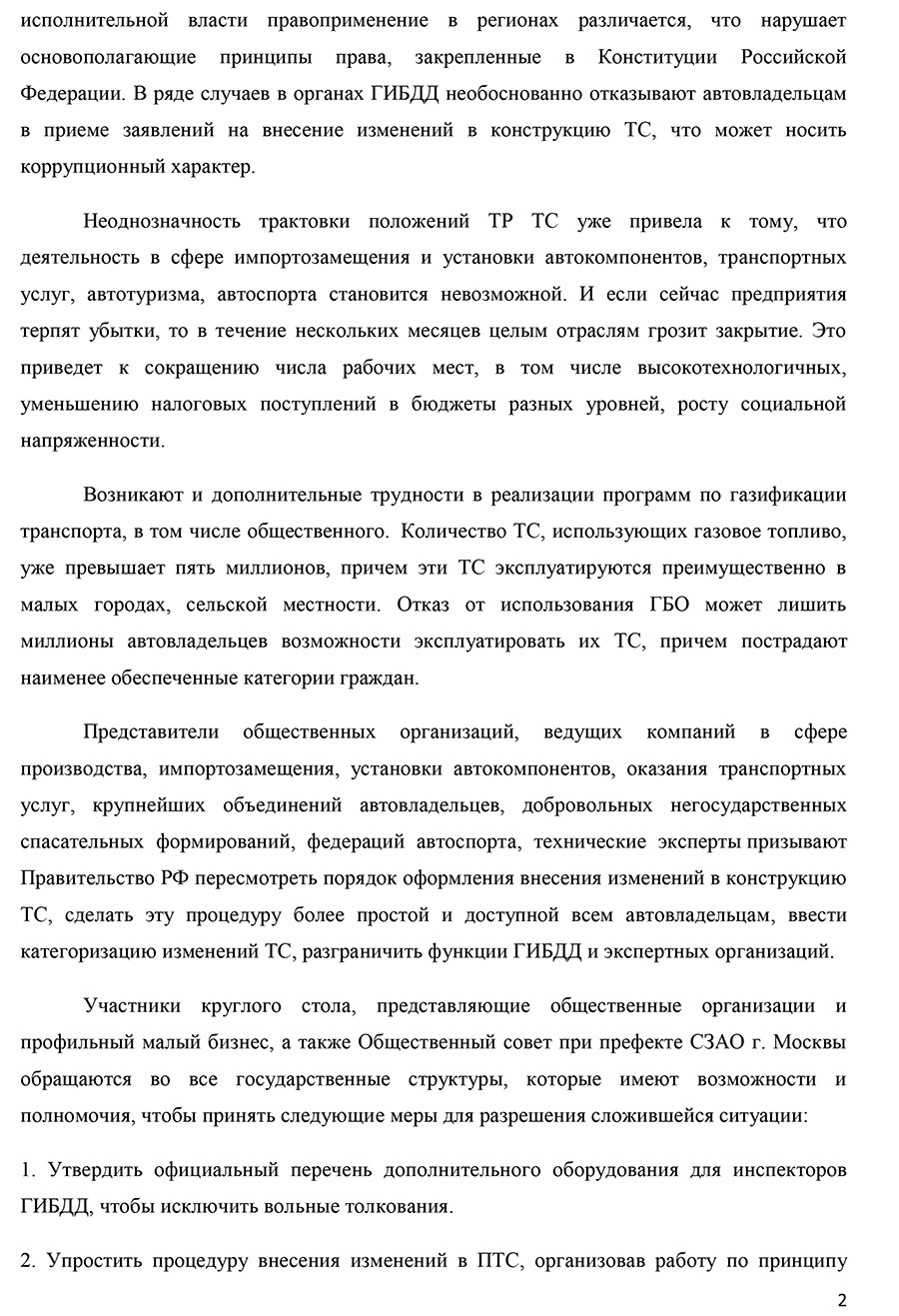 исполнительной власти правоприменение в регионах различается, что нарушает основополагающие принципы права, закрепленные в Конституции Российской Федерации. В ряде случаев в органах ГИБДД необоснованно отказывают автовладельцам в приеме заявлений на внесение изменений в конструкцию ТС, что может носить коррупционный характер.

Неоднозначность трактовки положений ТР ТС уже привела к тому, что деятельность в сфере импортозамещения и установки автокомпонентов, транспортных услуг, автотуризма, автоспорта становится невозможной. И если сейчас предприятия терпят убытки, то в течение нескольких месяцев целым отраслям грозит закрытие. Это приведет к сокращению числа рабочих мест, в том числе высокотехнологичных, уменьшению налоговых поступлений в бюджеты разных уровней, росту социальной напряженности.

Возникают и дополнительные трудности в реализации программ по газификации транспорта, в том числе общественного. Количество ТС, использующих газовое топливо, уже превышает пять миллионов, причем эти ТС эксплуатируются преимущественно в малых городах, сельской местности. Отказ от использования ГБО может лишить миллионы автовладельцев возможности эксплуатировать их ТС, причем пострадают наименее обеспеченные категории граждан.

Представители общественных организаций, ведущих компаний в сфере производства, импортозамещения, установки автокомпонентов, оказания транспортных услуг, крупнейших объединений автовладельцев, добровольных негосударственных спасательных формирований, федераций автоспорта, технические эксперты призывают Правительство РФ пересмотреть порядок оформления внесения изменений в конструкцию ТС, сделать эту процедуру более простой и доступной всем автовладельцам, ввести категоризацию изменений ТС, разграничить функции ГИБДД и экспертных организаций.

Участники круглого стола, представляющие общественные организации и профильный малый бизнес, а также Общественный совет при префекте СЗАО г. Москвы обращаются во все государственные структуры, которые имеют возможности и полномочия, чтобы принять следующие меры для разрешения сложившейся ситуации:

1. Утвердить официальный перечень дополнительного оборудования для инспекторов ГИБДД, чтобы исключить вольные толкования.

2. Упростить процедуру внесения изменений в ПТС, организовав работу по принципу

2